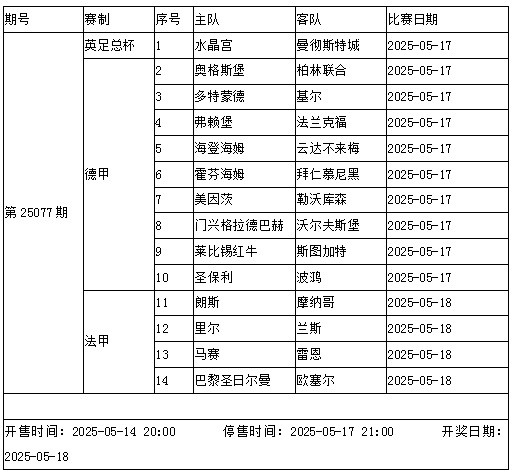 | 期号 | 赛制 | 序号 | 主队 | 客队 | 比赛日期 |
|---|---|---|---|---|---|
| 第 25077 期 | 英足总杯 | 1 | 水晶宫 | 曼彻斯特城 | 2025-05-17 |
| | 德甲 | 2 | 奥格斯堡 | 柏林联合 | 2025-05-17 |
| | | 3 | 多特蒙德 | 基尔 | 2025-05-17 |
| | | 4 | 弗赖堡 | 法兰克福 | 2025-05-17 |
| | | 5 | 海登海姆 | 云达不来梅 | 2025-05-17 |
| | | 6 | 霍芬海姆 | 拜仁慕尼黑 | 2025-05-17 |
| | | 7 | 美因茨 | 勒沃库森 | 2025-05-17 |
| | | 8 | 门兴格拉德巴赫 | 沃尔夫斯堡 | 2025-05-17 |
| | | 9 | 莱比锡红牛 | 斯图加特 | 2025-05-17 |
| | | 10 | 圣保利 | 波鸿 | 2025-05-17 |
| | 法甲 | 11 | 朗斯 | 摩纳哥 | 2025-05-18 |
| | | 12 | 里尔 | 兰斯 | 2025-05-18 |
| | | 13 | 马赛 | 雷恩 | 2025-05-18 |
| | | 14 | 巴黎圣日尔曼 | 欧塞尔 | 2025-05-18 |

开售时间：2025-05-14 20:00 停售时间：2025-05-17 21:00 开奖日期：2025-05-18